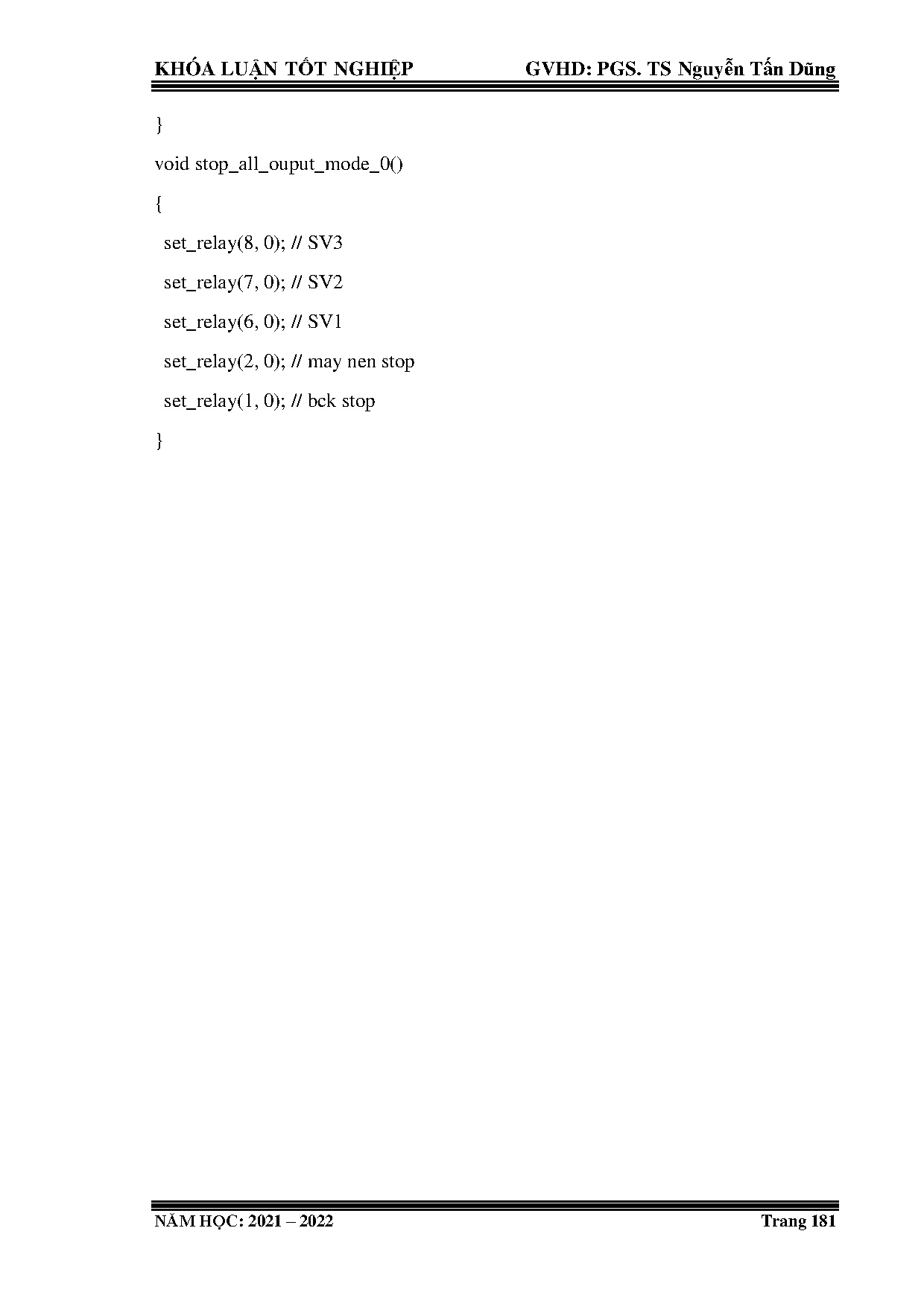 KHÓA LUẬN TỐT NGHIỆP GVHD: PGS. TS Nguyễn Tấn Dũng

}

void stop_all_ouput_mode_0()

{

set_relay(8, 0); // SV3

set_relay(7, 0); // SV2

set_relay(6, 0); // SV1

set_relay(2, 0); // may nen stop

set_relay(1, 0); // bck stop

}

NĂM HỌC: 2021 – 2022 Trang 181